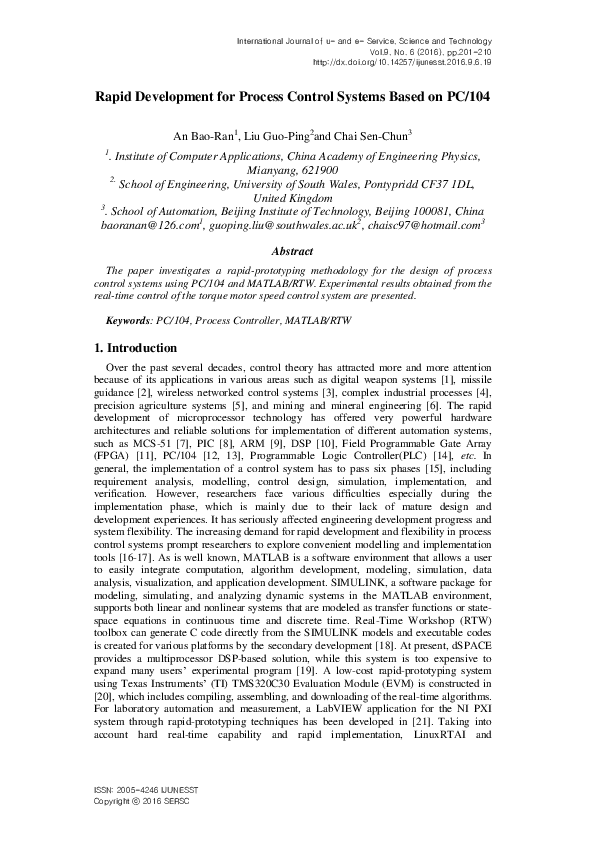 International Journal of u- and e- Service, Science and Technology
Vol.9, No. 6 (2016), pp.201-210
http://dx.doi.org/10.14257/ijunesst.2016.9.6.19

Rapid Development for Process Control Systems Based on PC/104

An Bao-Ran$^1$, Liu Guo-Ping$^2$and Chai Sen-Chun$^3$

$^1$. Institute of Computer Applications, China Academy of Engineering Physics, Mianyang, 621900
$^2$. School of Engineering, University of South Wales, Pontypridd CF37 1DL, United Kingdom
$^3$. School of Automation, Beijing Institute of Technology, Beijing 100081, China
baoranan@126.com$^1$, guoping.liu@southwales.ac.uk$^2$, chaisc97@hotmail.com$^3$

Abstract

The paper investigates a rapid-prototyping methodology for the design of process control systems using PC/104 and MATLAB/RTW. Experimental results obtained from the real-time control of the torque motor speed control system are presented.

Keywords: PC/104, Process Controller, MATLAB/RTW

1. Introduction

Over the past several decades, control theory has attracted more and more attention because of its applications in various areas such as digital weapon systems [1], missile guidance [2], wireless networked control systems [3], complex industrial processes [4], precision agriculture systems [5], and mining and mineral engineering [6]. The rapid development of microprocessor technology has offered very powerful hardware architectures and reliable solutions for implementation of different automation systems, such as MCS-51 [7], PIC [8], ARM [9], DSP [10], Field Programmable Gate Array (FPGA) [11], PC/104 [12, 13], Programmable Logic Controller(PLC) [14], etc. In general, the implementation of a control system has to pass six phases [15], including requirement analysis, modelling, control design, simulation, implementation, and verification. However, researchers face various difficulties especially during the implementation phase, which is mainly due to their lack of mature design and development experiences. It has seriously affected engineering development progress and system flexibility. The increasing demand for rapid development and flexibility in process control systems prompt researchers to explore convenient modelling and implementation tools [16-17]. As is well known, MATLAB is a software environment that allows a user to easily integrate computation, algorithm development, modeling, simulation, data analysis, visualization, and application development. SIMULINK, a software package for modeling, simulating, and analyzing dynamic systems in the MATLAB environment, supports both linear and nonlinear systems that are modeled as transfer functions or state-space equations in continuous time and discrete time. Real-Time Workshop (RTW) toolbox can generate C code directly from the SIMULINK models and executable codes is created for various platforms by the secondary development [18]. At present, dSPACE provides a multiprocessor DSP-based solution, while this system is too expensive to expand many users' experimental program [19]. A low-cost rapid-prototyping system using Texas Instruments' (TI) TMS320C30 Evaluation Module (EVM) is constructed in [20], which includes compiling, assembling, and downloading of the real-time algorithms. For laboratory automation and measurement, a LabVIEW application for the NI PXI system through rapid-prototyping techniques has been developed in [21]. Taking into account hard real-time capability and rapid implementation, LinuxRTAI and

ISSN: 2005-4246 IJUNESST
Copyright © 2016 SERSC